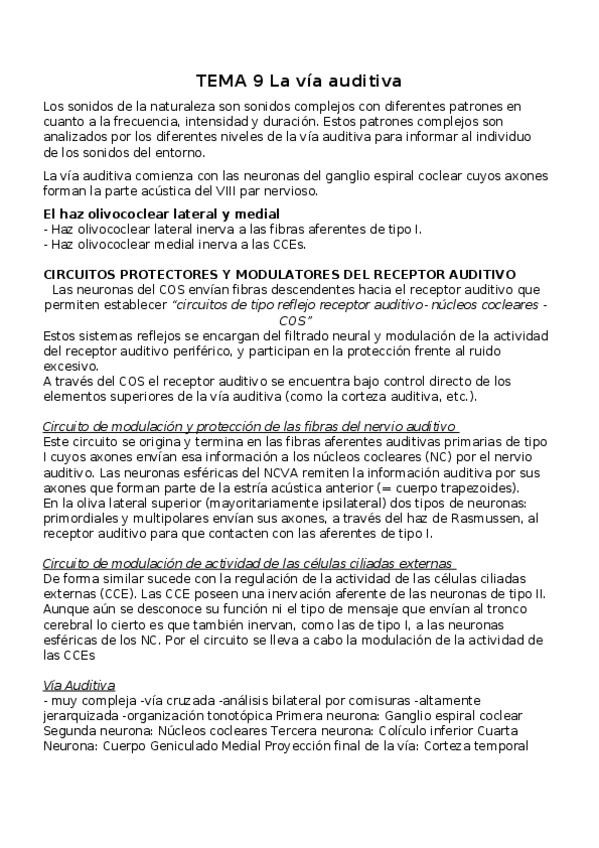 TEMA 9 La vía auditiva

Los sonidos de la naturaleza son sonidos complejos con diferentes patrones en cuanto a la frecuencia, intensidad y duración. Estos patrones complejos son analizados por los diferentes niveles de la vía auditiva para informar al individuo de los sonidos del entorno.

La vía auditiva comienza con las neuronas del ganglio espiral coclear cuyos axones forman la parte acústica del VIII par nervioso.

El haz olivococlear lateral y medial
- Haz olivococlear lateral inerva a las fibras aferentes de tipo I.
- Haz olivococlear medial inerva a las CCEs.

CIRCUITOS PROTECTORES Y MODULATORES DEL RECEPTOR AUDITIVO
Las neuronas del COS envían fibras descendentes hacia el receptor auditivo que permiten establecer "circuitos de tipo reflejo receptor auditivo- núcleos cocleares - COS"
Estos sistemas reflejos se encargan del filtrado neural y modulación de la actividad del receptor auditivo periférico, y participan en la protección frente al ruido excesivo.
A través del COS el receptor auditivo se encuentra bajo control directo de los elementos superiores de la vía auditiva (como la corteza auditiva, etc.).

Circuito de modulación y protección de las fibras del nervio auditivo
Este circuito se origina y termina en las fibras aferentes auditivas primarias de tipo I cuyos axones envían esa información a los núcleos cocleares (NC) por el nervio auditivo. Las neuronas esféricas del NCVA remiten la información auditiva por sus axones que forman parte de la estría acústica anterior (= cuerpo trapezoides).
En la oliva lateral superior (mayoritariamente ipsilateral) dos tipos de neuronas: primordiales y multipolares envían sus axones, a través del haz de Rasmussen, al receptor auditivo para que contacten con las aferentes de tipo I.

Circuito de modulación de actividad de las células ciliadas externas
De forma similar sucede con la regulación de la actividad de las células ciliadas externas (CCE). Las CCE poseen una inervación aferente de las neuronas de tipo II. Aunque aún se desconoce su función ni el tipo de mensaje que envían al tronco cerebral lo cierto es que también inervan, como las de tipo I, a las neuronas esféricas de los NC. Por el circuito se lleva a cabo la modulación de la actividad de las CCEs

Vía Auditiva
- muy compleja -vía cruzada -análisis bilateral por comisuras -altamente jerarquizada -organización tonotópica Primera neurona: Ganglio espiral coclear Segunda neurona: Núcleos cocleares Tercera neurona: Colículo inferior Cuarta Neurona: Cuerpo Geniculado Medial Proyección final de la vía: Corteza temporal